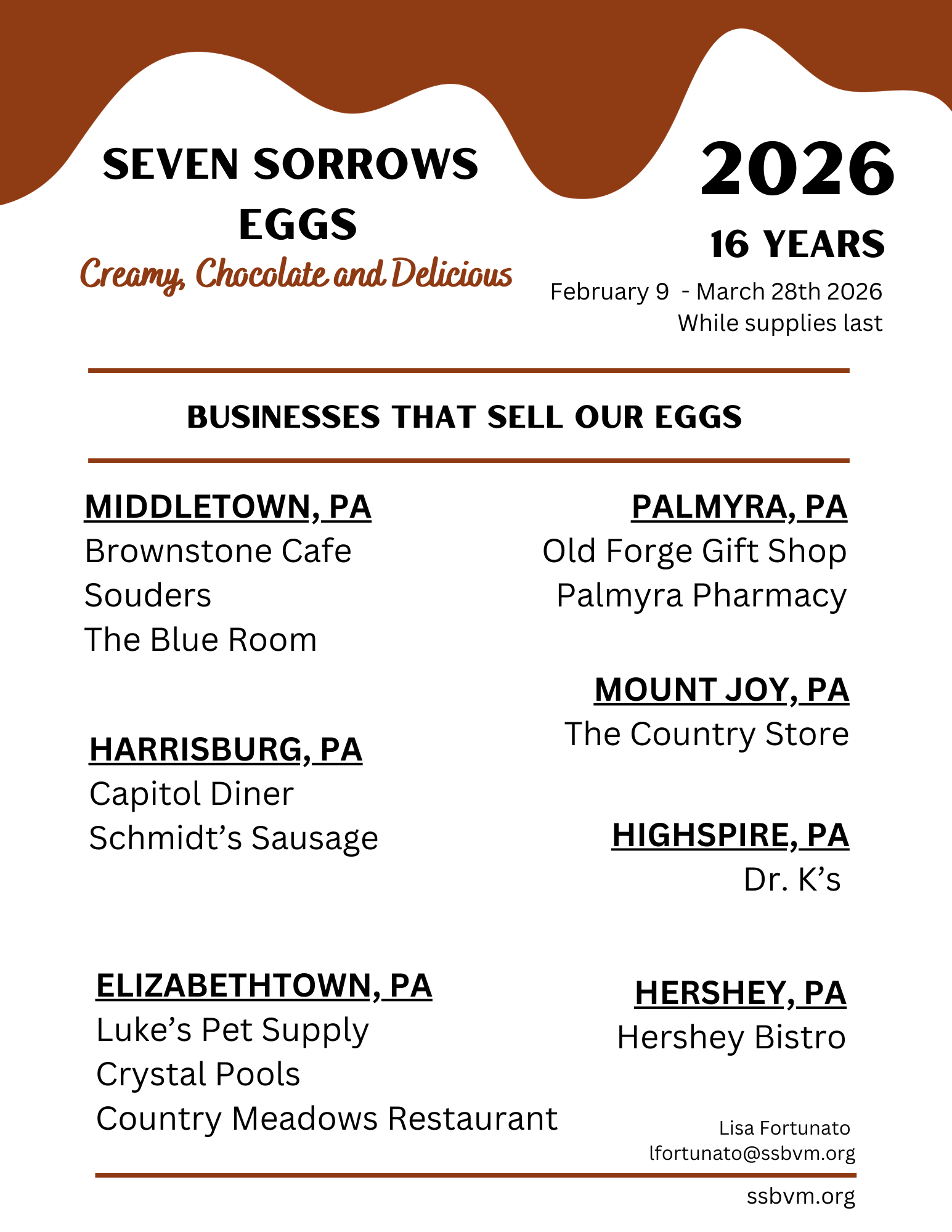 SEVEN SORROWS EGGS

Creamy, Chocolate and Delicious

2026

16 YEARS

February 9 - March 28th 2026
While supplies last

BUSINESSES THAT SELL OUR EGGS

MIDDLETOWN, PA
Brownstone Cafe
Souders
The Blue Room

HARRISBURG, PA
Capitol Diner
Schmidt's Sausage

ELIZABETHTOWN, PA
Luke's Pet Supply
Crystal Pools
Country Meadows Restaurant

PALMYRA, PA
Old Forge Gift Shop
Palmyra Pharmacy

MOUNT JOY, PA
The Country Store

HIGHSPIRE, PA
Dr. K's

HERSHEY, PA
Hershey Bistro

Lisa Fortunato
lfortunato@ssbvm.org

ssbvm.org